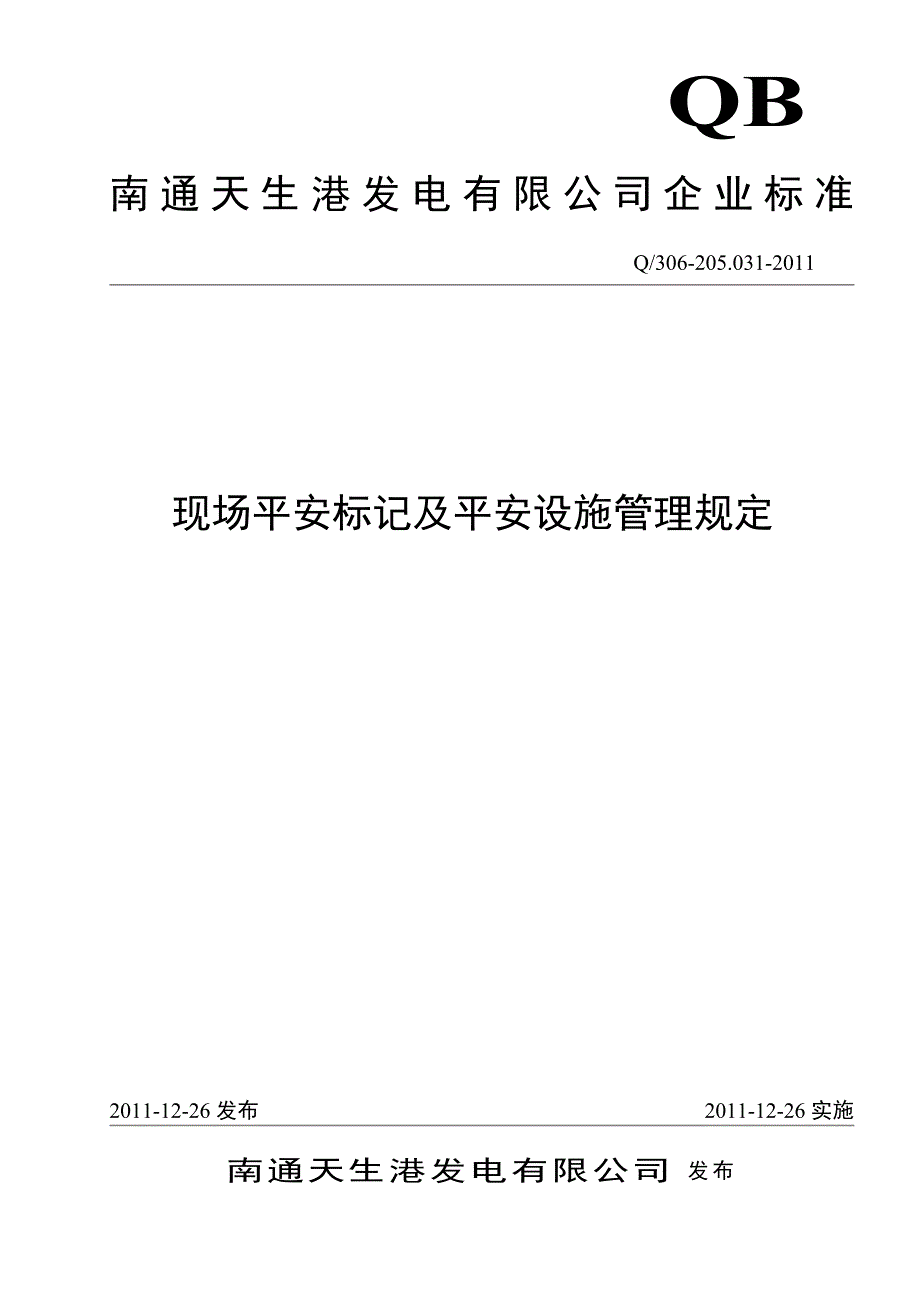 QB

南通天生港发电有限公司企业标准

Q/306-205.031-2011

现场平安标记及平安设施管理规定

2011-12-26 发布

2011-12-26 实施

南通天生港发电有限公司 发布